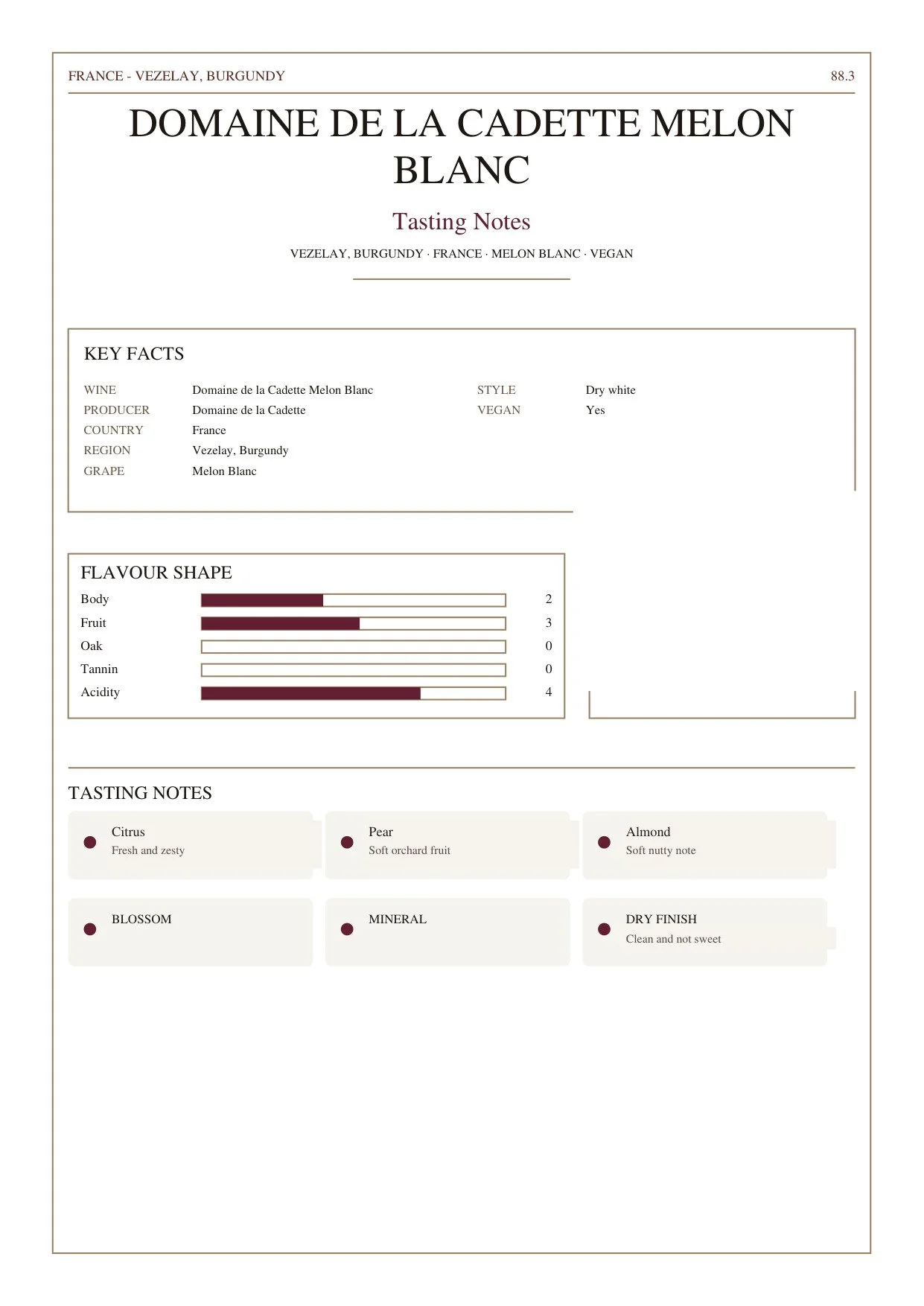 FRANCE - VEZELAY, BURGUNDY

88.3

DOMAINE DE LA CADETTE MELON BLANC

Tasting Notes

VEZELAY, BURGUNDY · FRANCE · MELON BLANC · VEGAN

KEY FACTS

WINE
Domaine de la Cadette Melon Blanc
PRODUCER
Domaine de la Cadette
COUNTRY
France
REGION
Vezelay, Burgundy
GRAPE
Melon Blanc

STYLE
Dry white
VEGAN
Yes

FLAVOUR SHAPE

Body 2
Fruit 3
Oak 0
Tannin 0
Acidity 4

TASTING NOTES

Citrus
Fresh and zesty

Pear
Soft orchard fruit

Almond
Soft nutty note

BLOSSOM

MINERAL

DRY FINISH
Clean and not sweet